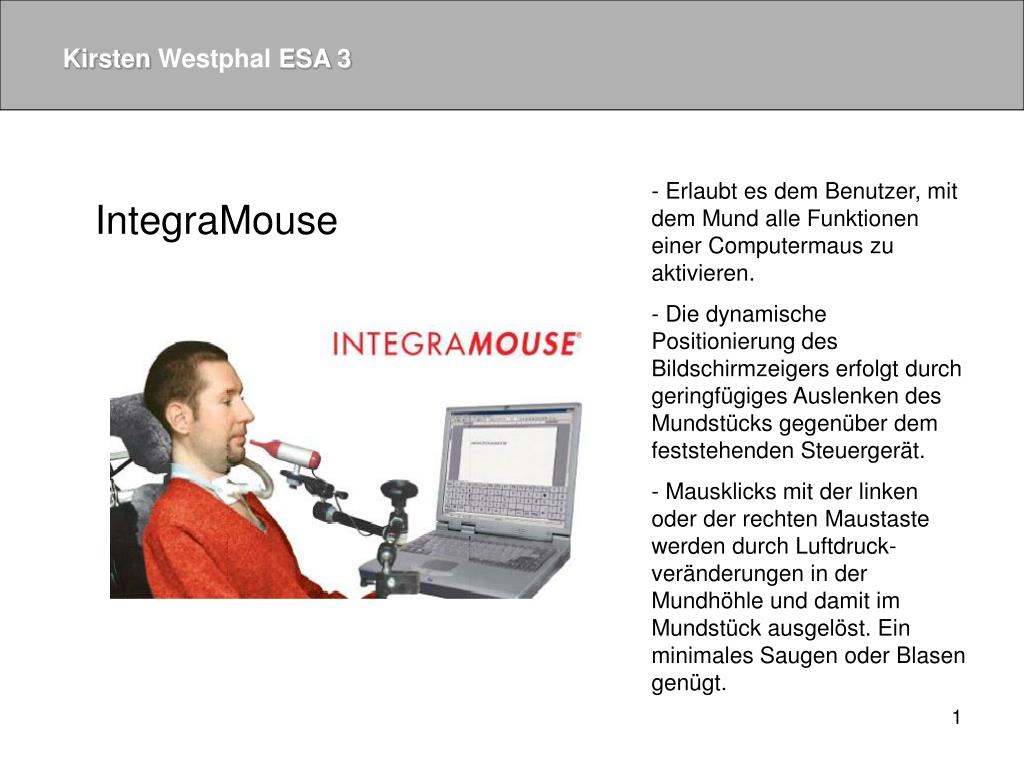 Kirsten Westphal ESA 3

IntegraMouse

INTEGRAMOUSE®

- Erlaubt es dem Benutzer, mit dem Mund alle Funktionen einer Computermaus zu aktivieren.

- Die dynamische Positionierung des Bildschirmzeigers erfolgt durch geringfügiges Auslenken des Mundstücks gegenüber dem feststehenden Steuergerät.

- Mausklicks mit der linken oder der rechten Maustaste werden durch Luftdruckveränderungen in der Mundhöhle und damit im Mundstück ausgelöst. Ein minimales Saugen oder Blasen genügt.

1